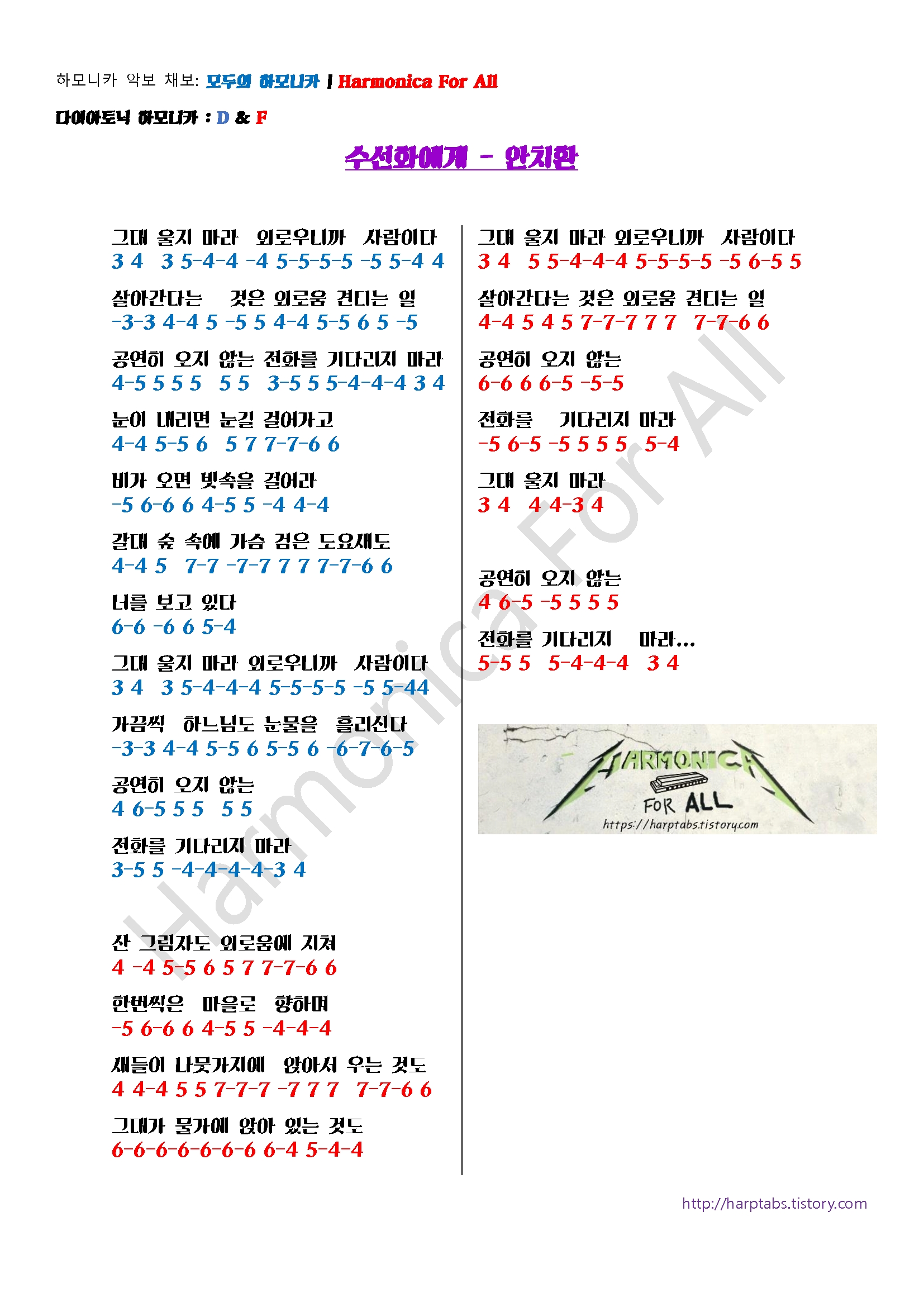 하모니카 악보 채보: 모두의 하모니카 | Harmonica For All

다이아토닉 하모니카 : D & F

수선화에게 - 안치환

그대 울지 마라 외로우니까 사람이다
3 4 3 5-4-4 -4 5-5-5-5 -5 5-4 4

살아간다는 것은 외로움 견디는 일
-3-3 4-4 5 -5 5 4-4 5-5 6 5 -5

공연히 오지 않는 전화를 기다리지 마라
4-5 5 5 5 5 5 3-5 5 5-4-4-4 3 4

눈이 내리면 눈길 걸어가고
4-4 5-5 6 5 7 7-7-6 6

비가 오면 빗속을 걸어라
-5 6-6 6 4-5 5 -4 4-4

갈대 숲 속에 가슴 검은 도요새도
4-4 5 7-7 -7-7 7 7 7-7-6 6

너를 보고 있다
6-6 -6 6 5-4

그대 울지 마라 외로우니까 사람이다
3 4 3 5-4-4-4 5-5-5-5 -5 5-44

가끔씩 하느님도 눈물을 흘리신다
-3-3 4-4 5-5 6 5-5 6 -6-7-6-5

공연히 오지 않는
4 6-5 5 5 5 5

전화를 기다리지 마라
3-5 5 -4-4-4-4-3 4

산 그림자도 외로움에 지쳐
4 -4 5-5 6 5 7 7-7-6 6

한번씩은 마을로 향하며
-5 6-6 6 4-5 5 -4-4-4

새들이 나뭇가지에 앉아서 우는 것도
4 4-4 5 5 7-7-7 -7 7 7 7-7-6 6

그대가 물가에 앉아 있는 것도
6-6-6-6-6-6-6 6-4 5-4-4

그대 울지 마라 외로우니까 사람이다
3 4 5 5-4-4-4 5-5-5-5 -5 6-5 5

살아간다는 것은 외로움 견디는 일
4-4 5 4 5 7-7-7 7 7 7-7-6 6

공연히 오지 않는
6-6 6 6-5 -5-5

전화를 기다리지 마라
-5 6-5 -5 5 5 5 5-4

그대 울지 마라
3 4 4 4-3 4

공연히 오지 않는
4 6-5 -5 5 5 5

전화를 기다리지 마라...
5-5 5 5-4-4-4 3 4

HARMONICA FOR ALL
https://harptabs.tistory.com

Harmonica For All

http://harptabs.tistory.com